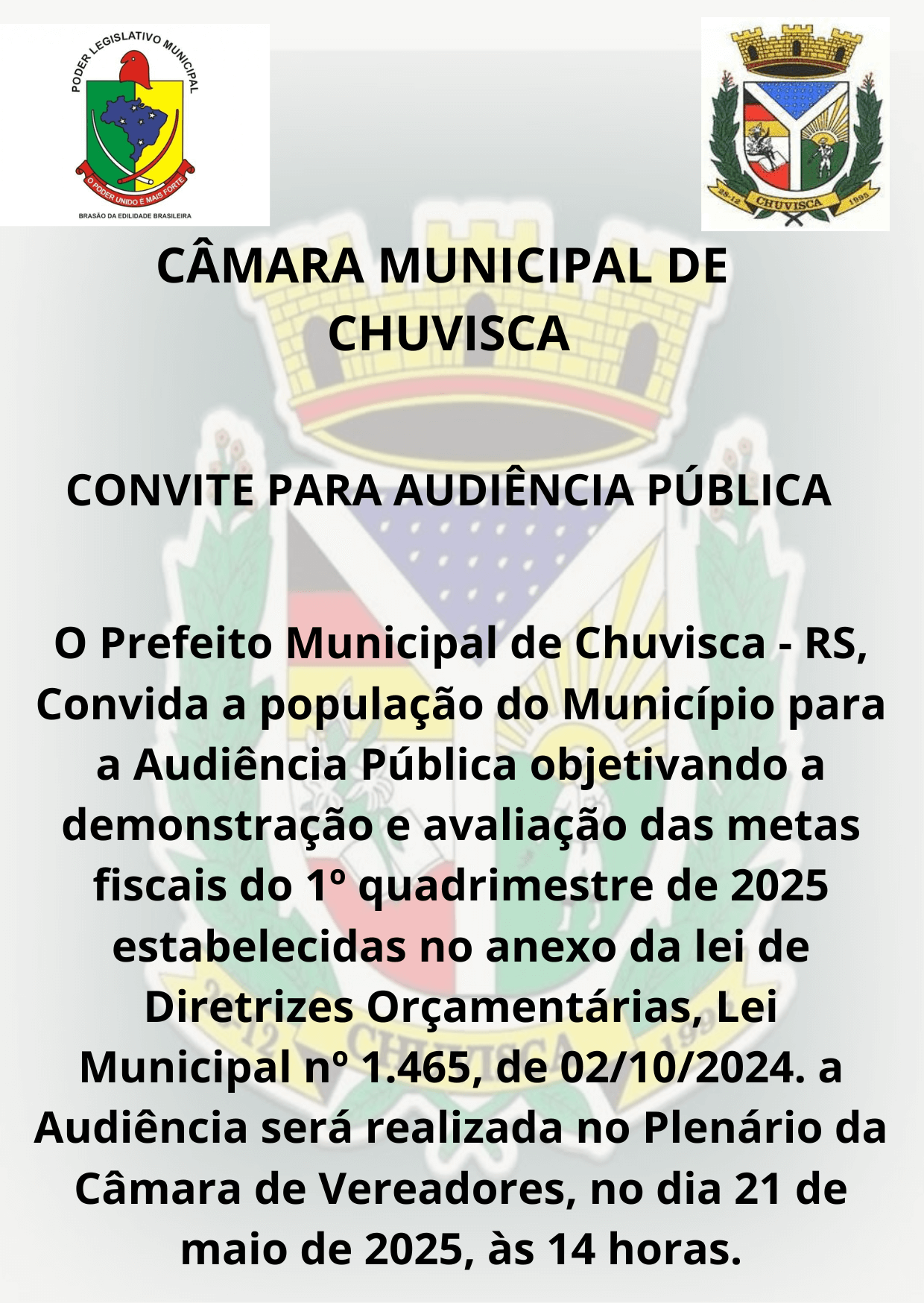 PODER LEGISLATIVO MUNICIPAL

O PODER UNIDO É MAIS FORTE

BRASÃO DA EDILIDADE BRASILEIRA

28-12 CHUVISCA 1995

CÂMARA MUNICIPAL DE CHUVISCA

CONVITE PARA AUDIÊNCIA PÚBLICA

O Prefeito Municipal de Chuvisca - RS, Convida a população do Município para a Audiência Pública objetivando a demonstração e avaliação das metas fiscais do 1º quadrimestre de 2025 estabelecidas no anexo da lei de Diretrizes Orçamentárias, Lei Municipal nº 1.465, de 02/10/2024. a Audiência será realizada no Plenário da Câmara de Vereadores, no dia 21 de maio de 2025, às 14 horas.